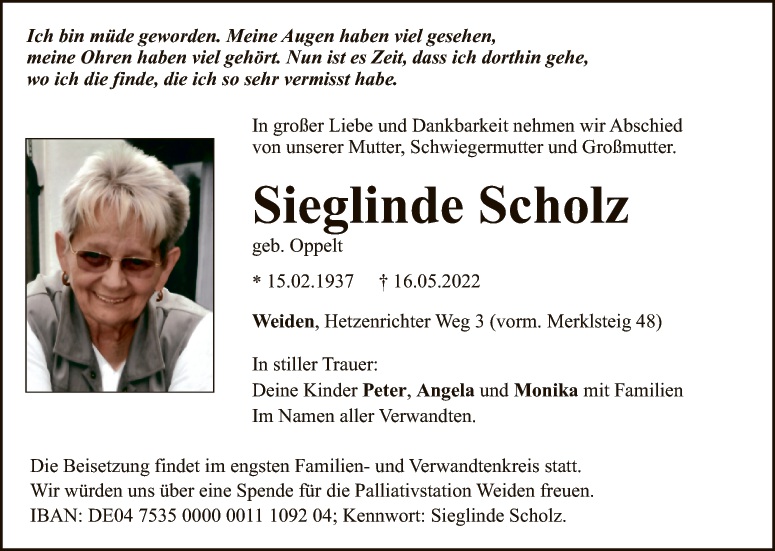 Ich bin müde geworden. Meine Augen haben viel gesehen, meine Ohren haben viel gehört. Nun ist es Zeit, dass ich dorthin gehe, wo ich die finde, die ich so sehr vermisst habe.

In großer Liebe und Dankbarkeit nehmen wir Abschied von unserer Mutter, Schwiegermutter und Großmutter.

Sieglinde Scholz

geb. Oppelt

* 15.02.1937 † 16.05.2022

Weiden, Hetzenrichter Weg 3 (vorm. Merklsteig 48)

In stiller Trauer:
Deine Kinder Peter, Angela und Monika mit Familien
Im Namen aller Verwandten.

Die Beisetzung findet im engsten Familien- und Verwandtenkreis statt.
Wir würden uns über eine Spende für die Palliativstation Weiden freuen.
IBAN: DE04 7535 0000 0011 1092 04; Kennwort: Sieglinde Scholz.